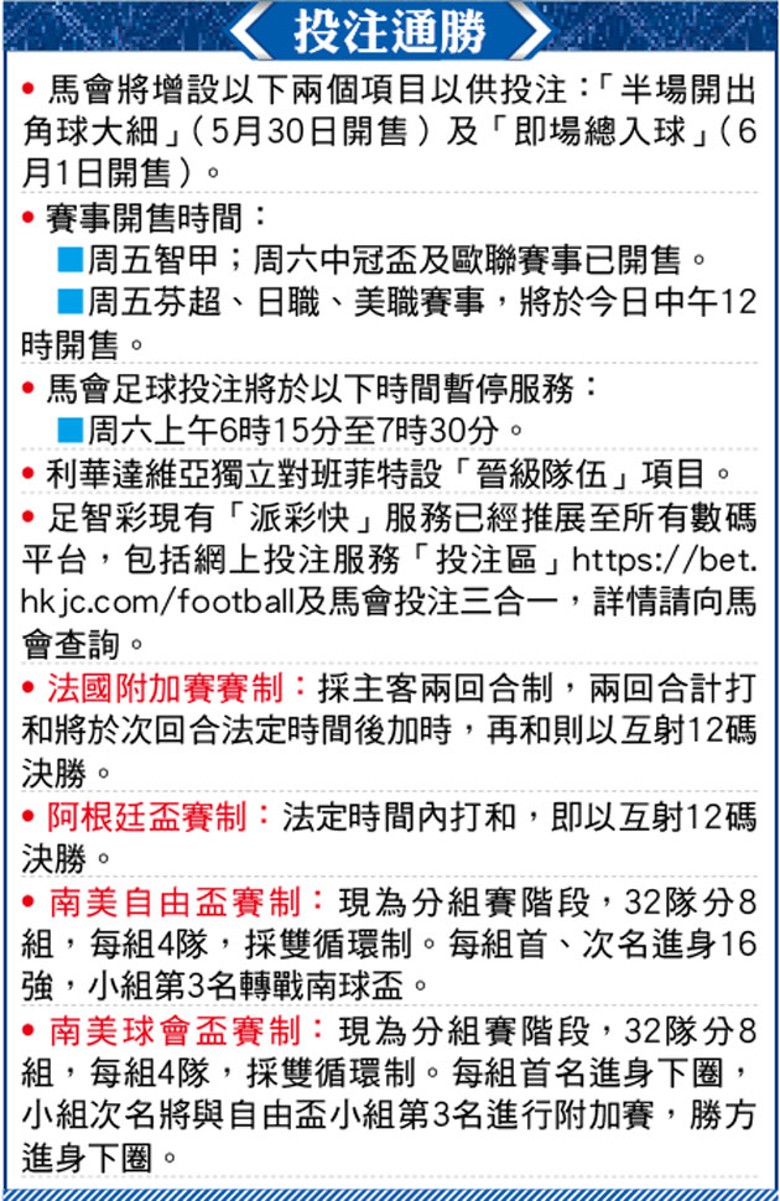 投注通勝

• 馬會將增設以下兩個項目以供投注：「半場開出角球大細」（5月30日開售）及「即場總入球」（6月1日開售）。

• 賽事開售時間：
■周五智甲；周六中冠盃及歐聯賽事已開售。
■周五芬超、日職、美職賽事，將於今日中午12時開售。

• 馬會足球投注將於以下時間暫停服務：
■周六上午6時15分至7時30分。

• 利華達維亞獨立對班菲特設「晉級隊伍」項目。

• 足智彩現有「派彩快」服務已經推展至所有數碼平台，包括網上投注服務「投注區」https://bet.hkjc.com/football及馬會投注三合一，詳情請向馬會查詢。

• 法國附加賽賽制：採主客兩回合制，兩回合計打和將於次回合法定時間後加時，再和則以互射12碼決勝。

• 阿根廷盃賽制：法定時間內打和，即以互射12碼決勝。

• 南美自由盃賽制：現為分組賽階段，32隊分8組，每組4隊，採雙循環制。每組首、次名進身16強，小組第3名轉戰南球盃。

• 南美球會盃賽制：現為分組賽階段，32隊分8組，每組4隊，採雙循環制。每組首名進身下圈，小組次名將與自由盃小組第3名進行附加賽，勝方進身下圈。